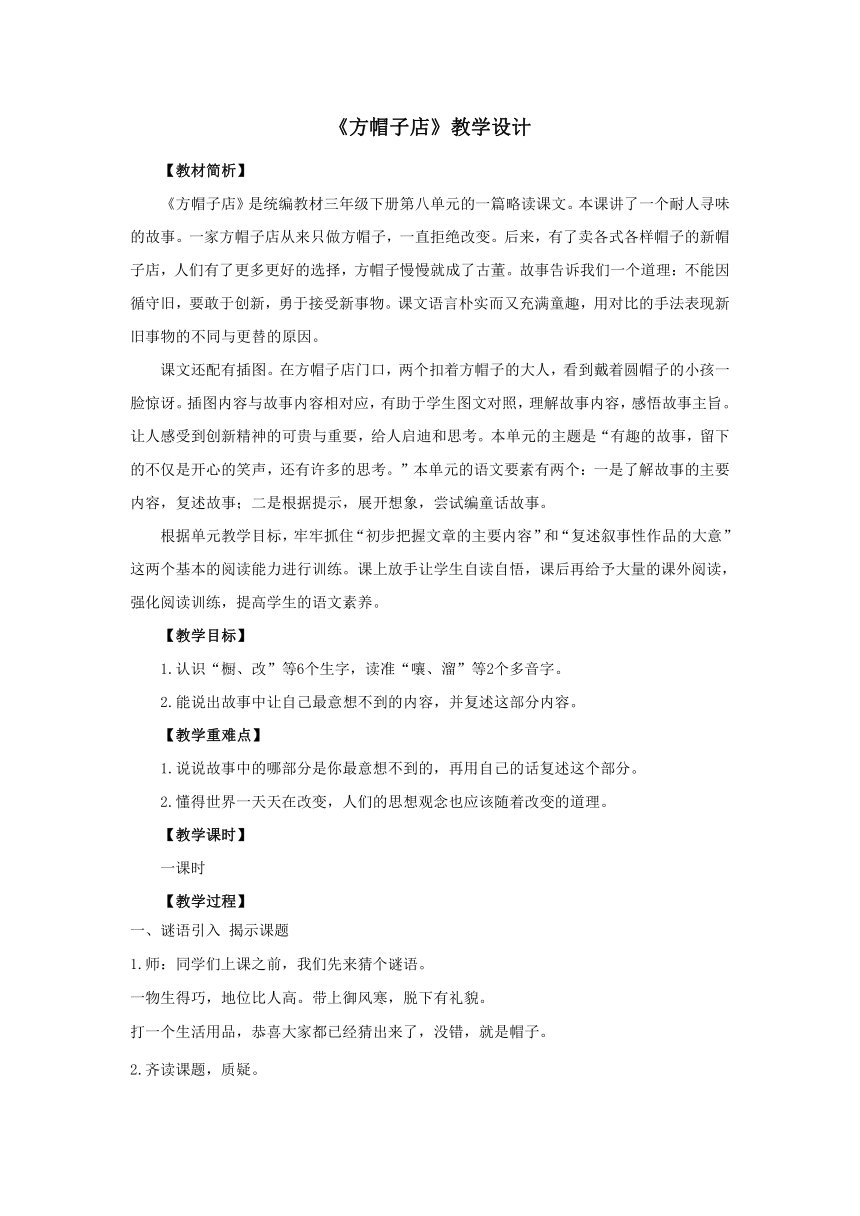 《方帽子店》教学设计

【教材简析】

《方帽子店》是统编教材三年级下册第八单元的一篇略读课文。本课讲了一个耐人寻味的故事。一家方帽子店从来只做方帽子，一直拒绝改变。后来，有了卖各式各样帽子的新帽子店，人们有了更多更好的选择，方帽子慢慢就成了古董。故事告诉我们一个道理：不能因循守旧，要敢于创新，勇于接受新事物。课文语言朴实而又充满童趣，用对比的手法表现新旧事物的不同与更替的原因。

课文还配有插图。在方帽子店门口，两个扣着方帽子的大人，看到戴着圆帽子的小孩一脸惊讶。插图内容与故事内容相对应，有助于学生图文对照，理解故事内容，感悟故事主旨。让人感受到创新精神的可贵与重要，给人启迪和思考。本单元的主题是“有趣的故事，留下的不仅是开心的笑声，还有许多的思考。”本单元的语文要素有两个：一是了解故事的主要内容，复述故事；二是根据提示，展开想象，尝试编童话故事。

根据单元教学目标，牢牢抓住“初步把握文章的主要内容”和“复述叙事性作品的大意”这两个基本的阅读能力进行训练。课上放手让学生自读自悟，课后再给予大量的课外阅读，强化阅读训练，提高学生的语文素养。

【教学目标】

1.认识“橱、改”等6个生字，读准“嚷、溜”等2个多音字。

2.能说出故事中让自己最意想不到的内容，并复述这部分内容。

【教学重难点】

1.说说故事中的哪部分是你最意想不到的，再用自己的话复述这个部分。

2.懂得世界一天天在改变，人们的思想观念也应该随着改变的道理。

【教学课时】

一课时

【教学过程】

一、谜语引入 揭示课题

1.师：同学们上课之前，我们先来猜个谜语。

一物生得巧，地位比人高。带上御风寒，脱下有礼貌。

打一个生活用品，恭喜大家都已经猜出来了，没错，就是帽子。

2.齐读课题，质疑。